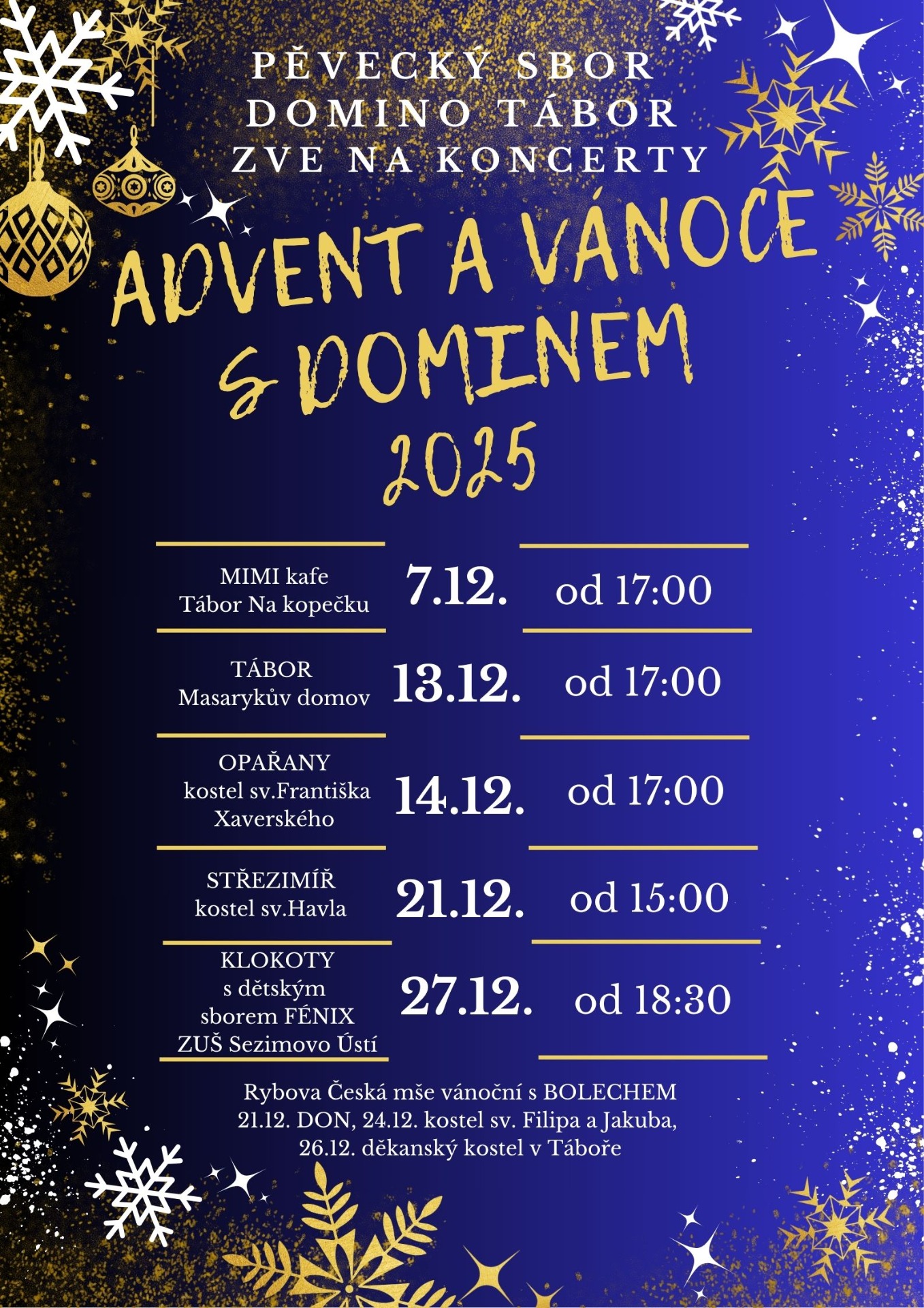 PĚVECKÝ SBOR
DOMINO TÁBOR
ZVE NA KONCERTY

ADVENT A VÁNOCE
S DOMINEM
2025

MIMI kafe
Tábor Na kopečku
7.12.
od 17:00

TÁBOR
Masarykův domov
13.12.
od 17:00

OPAŘANY
kostel sv.Františka Xaverského
14.12.
od 17:00

STŘEZIMÍŘ
kostel sv.Havla
21.12.
od 15:00

KLOKOTY
s dětským sborem FÉNIX
ZUŠ Sezimovo Ústí
27.12.
od 18:30

Rybova Česká mše vánoční s BOLECHEM
21.12. DON, 24.12. kostel sv. Filipa a Jakuba,
26.12. děkanský kostel v Táboře